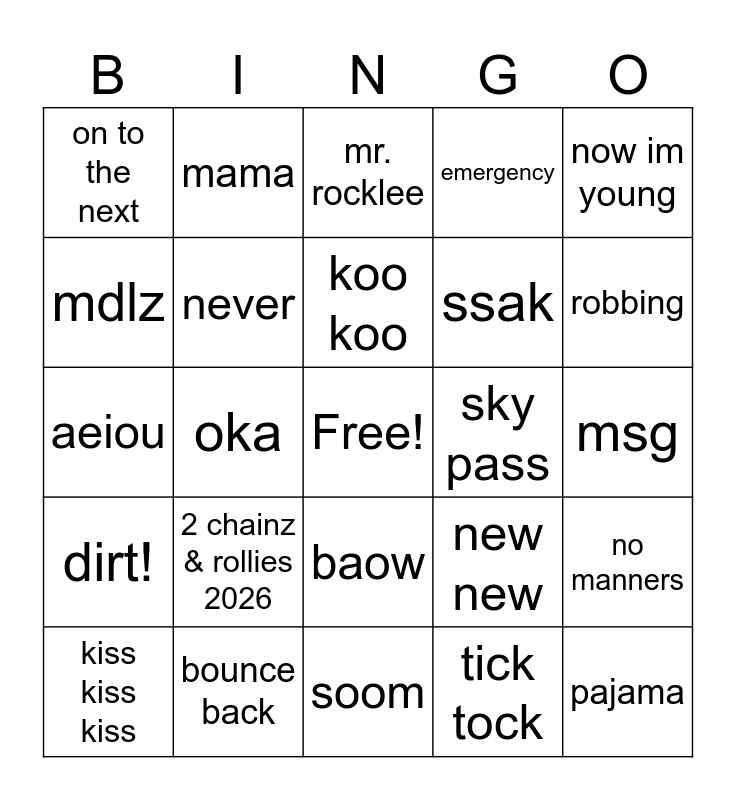 | B | I | N | G | O |
|---|---|---|---|---|
| on to the next | mama | mr. rocklee | emergency | now im young |
| mdlz | never | koo koo | ssak | robbing |
| aeiou | oka | Free! | sky pass | msg |
| dirt! | 2 chainz & rollies 2026 | baow | new new | no manners |
| kiss kiss kiss | bounce back | soom | tick tock | pajama |